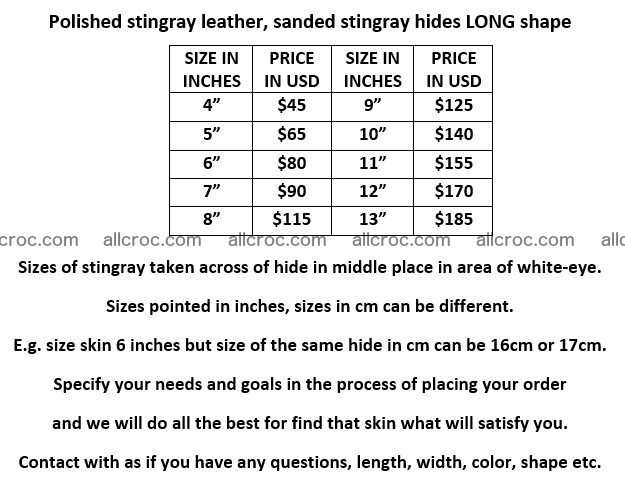 Polished stingray leather, sanded stingray hides LONG shape

| SIZE IN INCHES | PRICE IN USD | SIZE IN INCHES | PRICE IN USD |
|---|---|---|---|
| 4" | $45 | 9" | $125 |
| 5" | $65 | 10" | $140 |
| 6" | $80 | 11" | $155 |
| 7" | $90 | 12" | $170 |
| 8" | $115 | 13" | $185 |

Sizes of stingray taken across of hide in middle place in area of white-eye.

Sizes pointed in inches, sizes in cm can be different.

E.g. size skin 6 inches but size of the same hide in cm can be 16cm or 17cm.

Specify your needs and goals in the process of placing your order

and we will do all the best for find that skin what will satisfy you.

Contact with as if you have any questions, length, width, color, shape etc.

allcroc.com